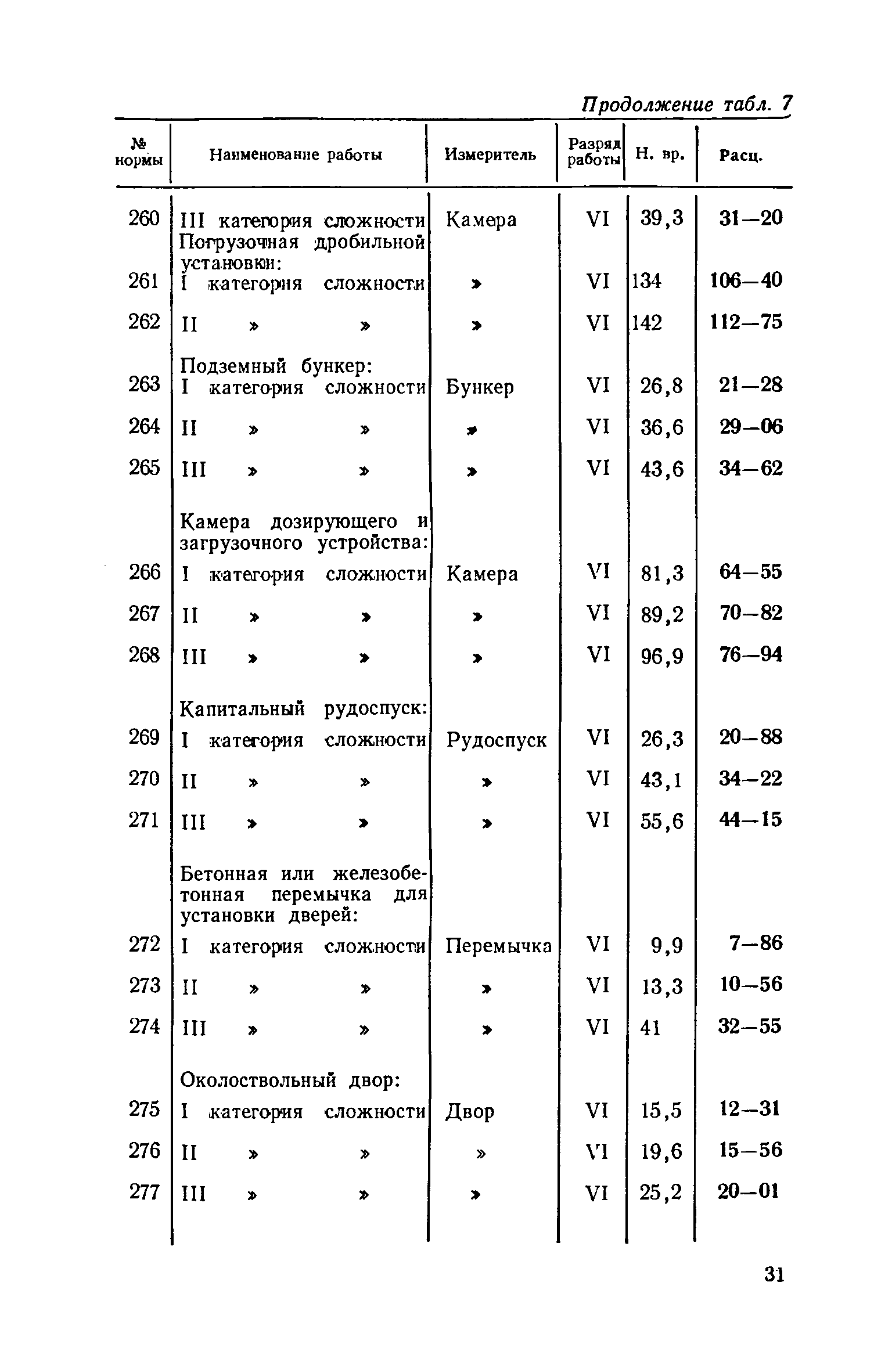 Продолжение табл. 7

| № нормы | Наименование работы | Измеритель | Разряд работы | Н. вр. | Расц. |
|---|---|---|---|---|---|
| 260 | III категория сложности | Камера | VI | 39,3 | 31—20 |
| | Погрузочная дробильной установки: | | | | |
| 261 | I категория сложности | » | VI | 134 | 106—40 |
| 262 | II » » | » | VI | 142 | 112—75 |
| | Подземный бункер: | | | | |
| 263 | I категория сложности | Бункер | VI | 26,8 | 21—28 |
| 264 | II » » | » | VI | 36,6 | 29—06 |
| 265 | III » » | » | VI | 43,6 | 34—62 |
| | Камера дозирующего и загрузочного устройства: | | | | |
| 266 | I категория сложности | Камера | VI | 81,3 | 64—55 |
| 267 | II » » | » | VI | 89,2 | 70—82 |
| 268 | III » » | » | VI | 96,9 | 76—94 |
| | Капитальный рудоспуск: | | | | |
| 269 | I категория сложности | Рудоспуск | VI | 26,3 | 20—88 |
| 270 | II » » | » | VI | 43,1 | 34—22 |
| 271 | III » » | » | VI | 55,6 | 44—15 |
| | Бетонная или железобетонная перемычка для установки дверей: | | | | |
| 272 | I категория сложности | Перемычка | VI | 9,9 | 7—86 |
| 273 | II » » | » | VI | 13,3 | 10—56 |
| 274 | III » » | » | VI | 41 | 32—55 |
| | Околоствольный двор: | | | | |
| 275 | I категория сложности | Двор | VI | 15,5 | 12—31 |
| 276 | II » » | » | VI | 19,6 | 15—56 |
| 277 | III » » | » | VI | 25,2 | 20—01 |

31